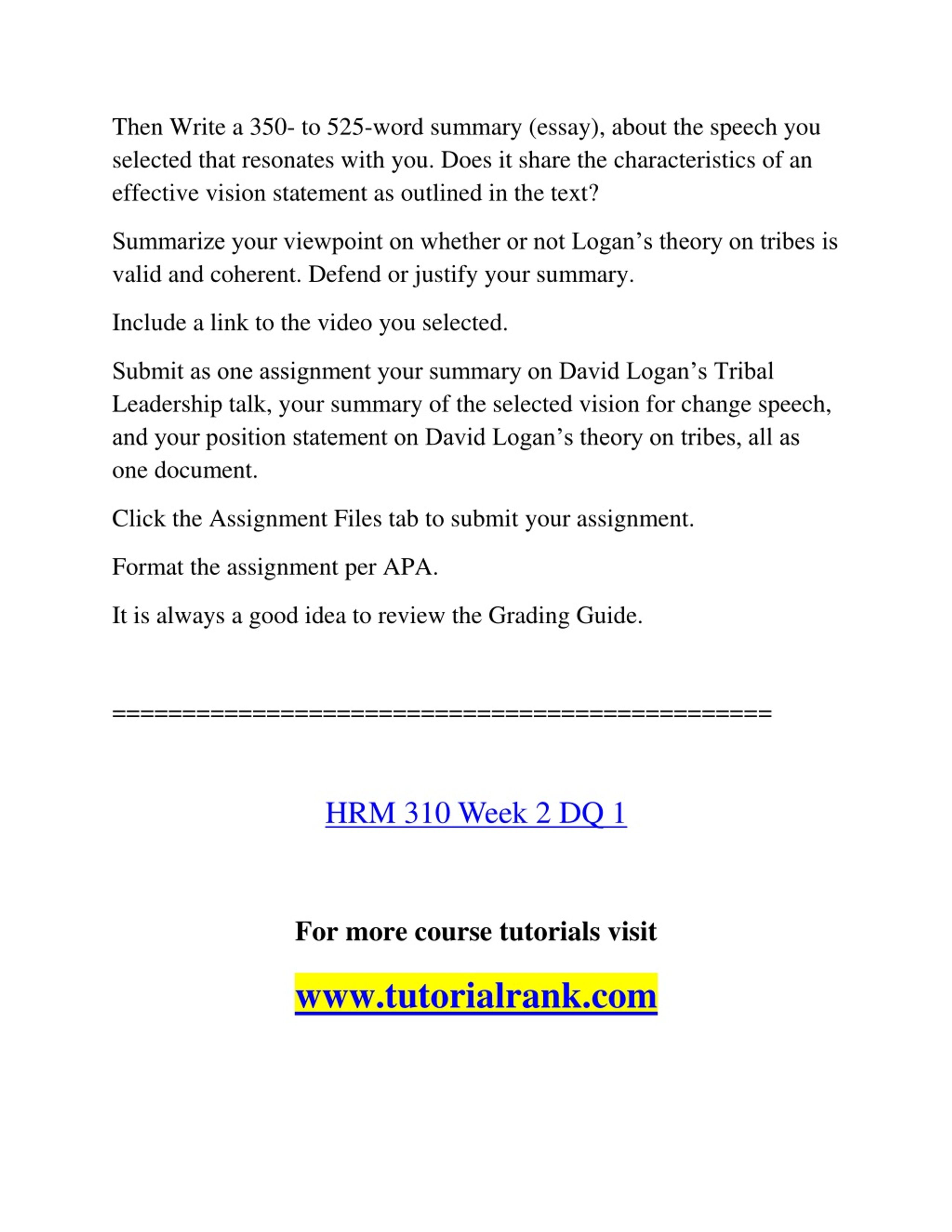 Then Write a 350- to 525-word summary (essay), about the speech you selected that resonates with you. Does it share the characteristics of an effective vision statement as outlined in the text?

Summarize your viewpoint on whether or not Logan’s theory on tribes is valid and coherent. Defend or justify your summary.

Include a link to the video you selected.

Submit as one assignment your summary on David Logan’s Tribal Leadership talk, your summary of the selected vision for change speech, and your position statement on David Logan’s theory on tribes, all as one document.

Click the Assignment Files tab to submit your assignment.

Format the assignment per APA.

It is always a good idea to review the Grading Guide.

==============================================

HRM 310 Week 2 DQ 1

For more course tutorials visit

www.tutorialrank.com